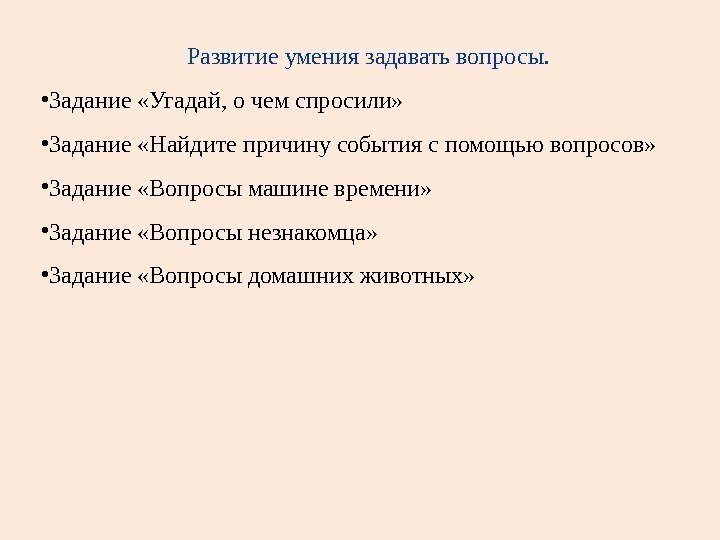 Развитие умения задавать вопросы.

•Задание «Угадай, о чем спросили»

•Задание «Найдите причину события с помощью вопросов»

•Задание «Вопросы машине времени»

•Задание «Вопросы незнакомца»

•Задание «Вопросы домашних животных»